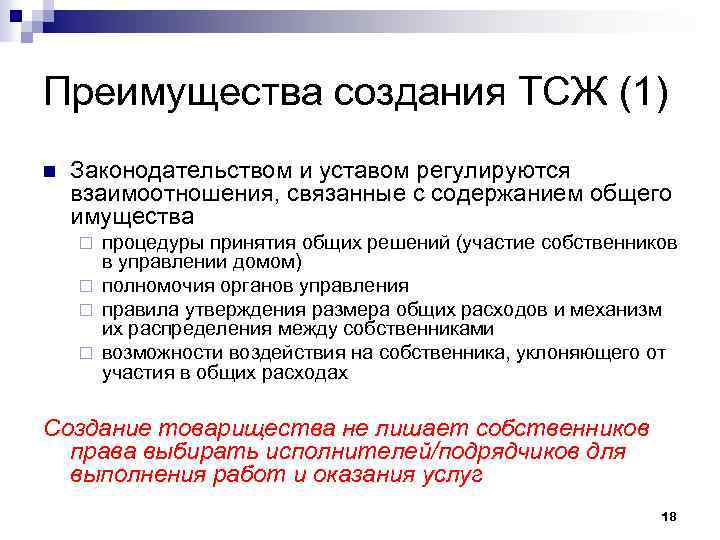 Преимущества создания ТСЖ (1)

Законодательством и уставом регулируются взаимоотношения, связанные с содержанием общего имущества

процедуры принятия общих решений (участие собственников в управлении домом)

полномочия органов управления

правила утверждения размера общих расходов и механизм их распределения между собственниками

возможности воздействия на собственника, уклоняющего от участия в общих расходах

Создание товарищества не лишает собственников права выбирать исполнителей/подрядчиков для выполнения работ и оказания услуг

18